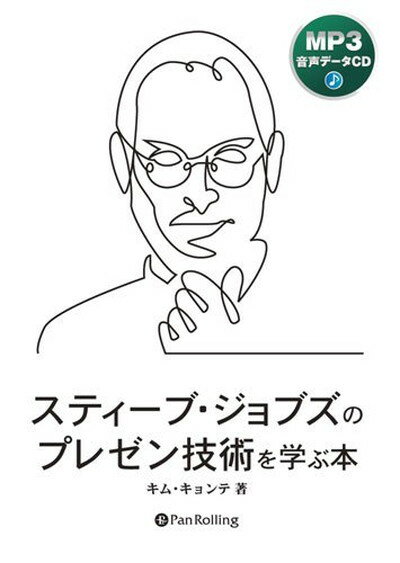 MP3
音声データCD

スティーブ・ジョブズの
プレゼン技術を学ぶ本

キム・キョンテ 著

Pan Rolling